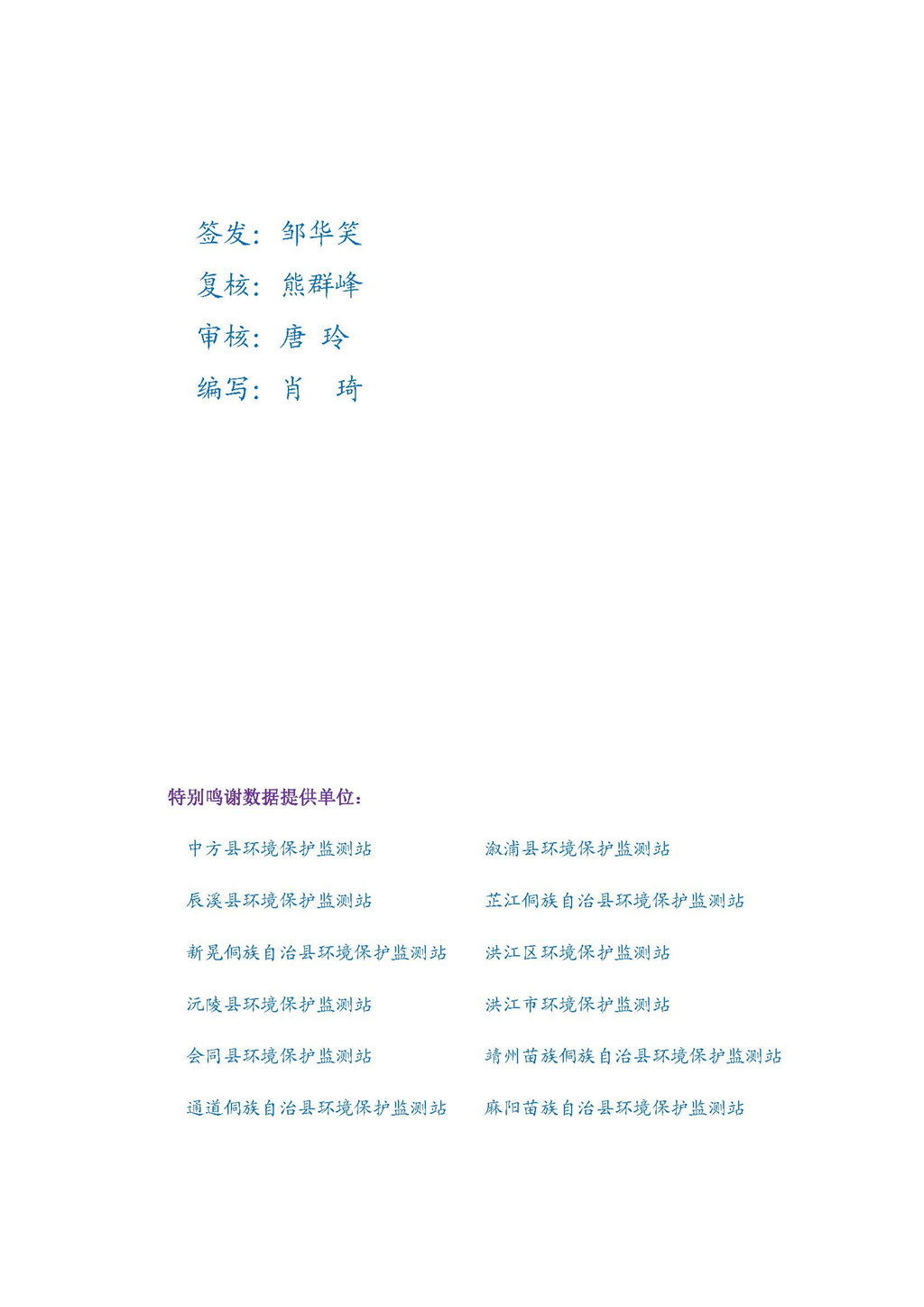 签发：邹华笑

复核：熊群峰

审核：唐　玲

编写：肖　琦

特别鸣谢数据提供单位：

中方县环境保护监测站

辰溪县环境保护监测站

新晃侗族自治县环境保护监测站

沅陵县环境保护监测站

会同县环境保护监测站

通道侗族自治县环境保护监测站

溆浦县环境保护监测站

芷江侗族自治县环境保护监测站

洪江区环境保护监测站

洪江市环境保护监测站

靖州苗族侗族自治县环境保护监测站

麻阳苗族自治县环境保护监测站